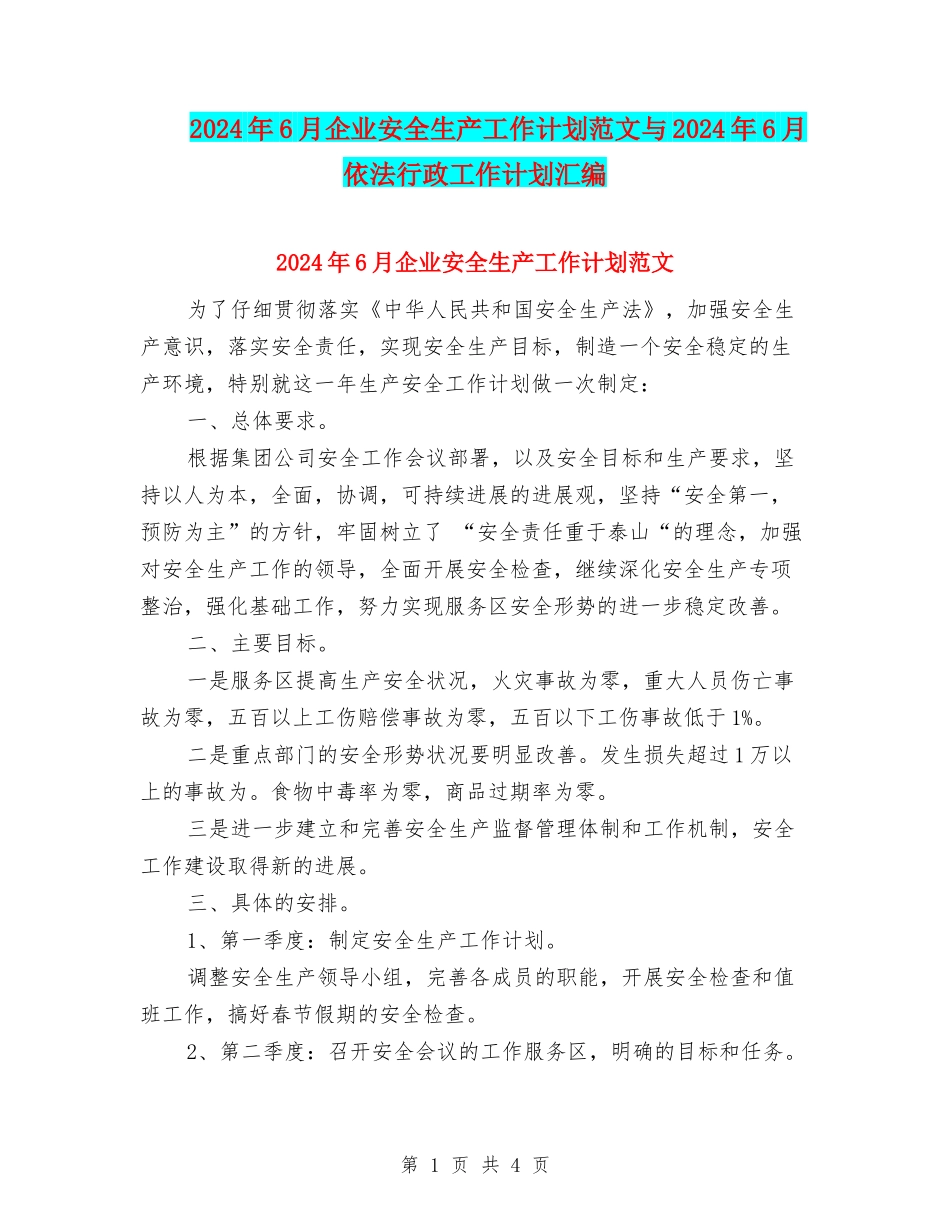 2024年6月企业安全生产工作计划范文与2024年6月依法行政工作计划汇编

2024年6月企业安全生产工作计划范文

为了仔细贯彻落实《中华人民共和国安全生产法》，加强安全生产意识，落实安全责任，实现安全生产目标，制造一个安全稳定的生产环境，特别就这一年生产安全工作计划做一次制定：

一、总体要求。

根据集团公司安全工作会议部署，以及安全目标和生产要求，坚持以人为本，全面，协调，可持续进展的进展观，坚持“安全第一，预防为主”的方针，牢固树立了“安全责任重于泰山“的理念，加强对安全生产工作的领导，全面开展安全检查，继续深化安全生产专项整治，强化基础工作，努力实现服务区安全形势的进一步稳定改善。

二、主要目标。

一是服务区提高生产安全状况，火灾事故为零，重大人员伤亡事故为零，五百以上工伤赔偿事故为零，五百以下工伤事故低于1%。

二是重点部门的安全形势状况要明显改善。发生损失超过1万以上的事故为。食物中毒率为零，商品过期率为零。

三是进一步建立和完善安全生产监督管理体制和工作机制，安全工作建设取得新的进展。

三、具体的安排。

1、第一季度：制定安全生产工作计划。

调整安全生产领导小组，完善各成员的职能，开展安全检查和值班工作，搞好春节假期的安全检查。

2、第二季度：召开安全会议的工作服务区，明确的目标和任务。

第1页 共4页